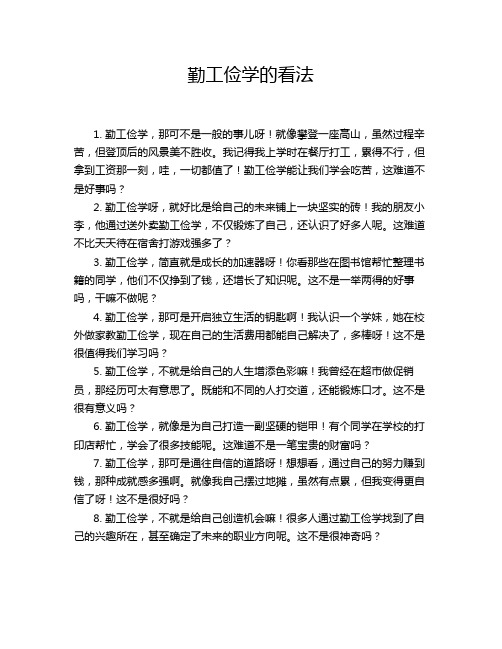 勤工俭学的看法

1. 勤工俭学，那可不是一般的事儿呀！就像攀登一座高山，虽然过程辛苦，但登顶后的风景美不胜收。我记得我上学时在餐厅打工，累得不行，但拿到工资那一刻，哇，一切都值了！勤工俭学能让我们学会吃苦，这难道不是好事吗？

2. 勤工俭学呀，就好比是给自己的未来铺上一块坚实的砖！我的朋友小李，他通过送外卖勤工俭学，不仅锻炼了自己，还认识了好多人呢。这难道不比天天待在宿舍打游戏强多了？

3. 勤工俭学，简直就是成长的加速器呀！你看那些在图书馆帮忙整理书籍的同学，他们不仅挣到了钱，还增长了知识呢。这不是一举两得的好事吗，干嘛不做呢？

4. 勤工俭学，那可是开启独立生活的钥匙啊！我认识一个学妹，她在校外做家教勤工俭学，现在自己的生活费用都能自己解决了，多棒呀！这不是很值得我们学习吗？

5. 勤工俭学，不就是给自己的人生增添色彩嘛！我曾经在超市做促销员，那经历可太有意思了。既能和不同的人打交道，还能锻炼口才。这不是很有意义吗？

6. 勤工俭学，就像是为自己打造一副坚硬的铠甲！有个同学在学校的打印店帮忙，学会了很多技能呢。这难道不是一笔宝贵的财富吗？

7. 勤工俭学，那可是通往自信的道路呀！想想看，通过自己的努力赚到钱，那种成就感多强啊。就像我自己摆过地摊，虽然有点累，但我变得更自信了呀！这不是很好吗？

8. 勤工俭学，不就是给自己创造机会嘛！很多人通过勤工俭学找到了自己的兴趣所在，甚至确定了未来的职业方向呢。这不是很神奇吗？